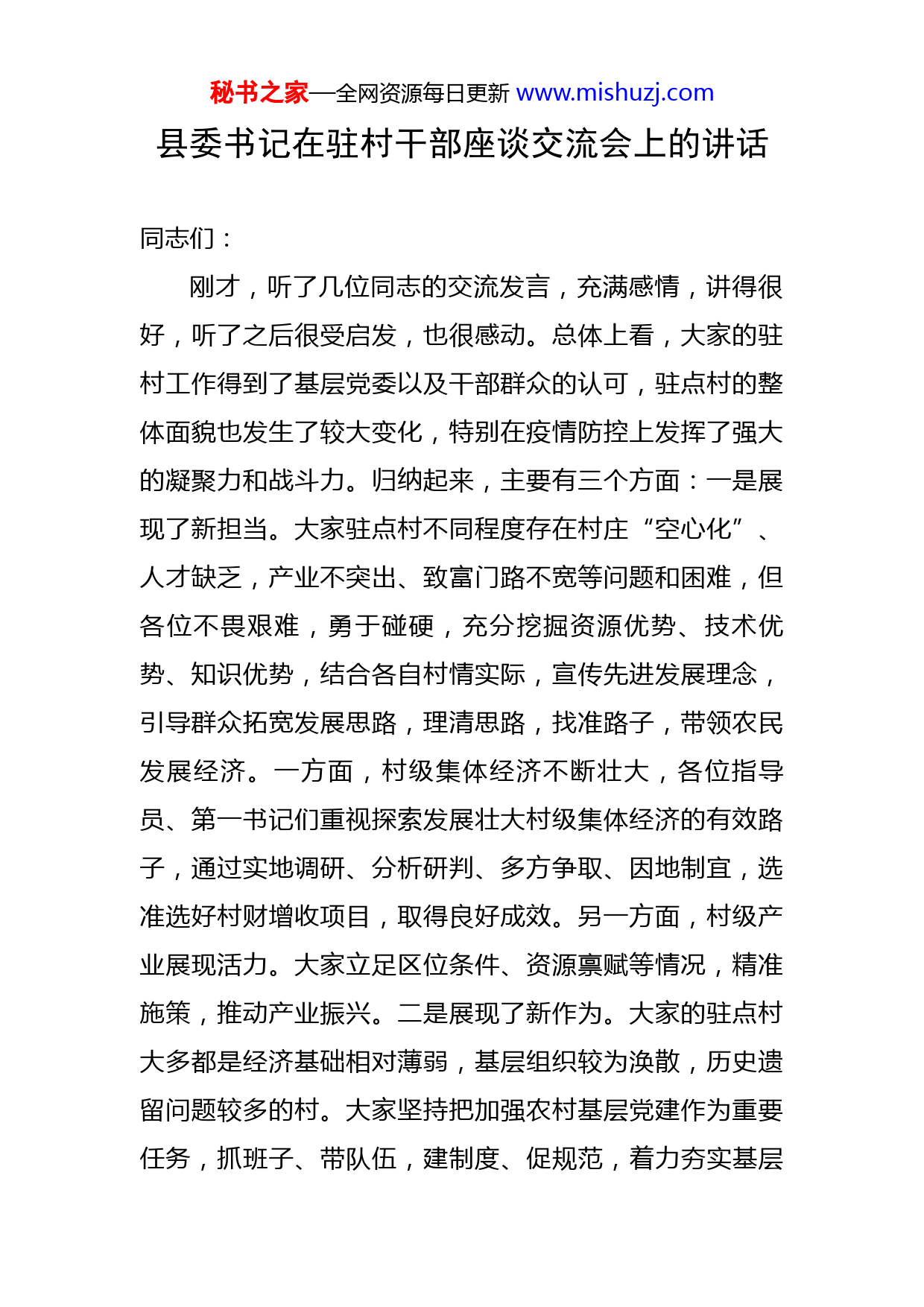 秘书之家—全网资源每日更新 www.mishuzj.com

县委书记在驻村干部座谈交流会上的讲话

同志们：

刚才，听了几位同志的交流发言，充满感情，讲得很好，听了之后很受启发，也很感动。总体上看，大家的驻村工作得到了基层党委以及干部群众的认可，驻点村的整体面貌也发生了较大变化，特别在疫情防控上发挥了强大的凝聚力和战斗力。归纳起来，主要有三个方面：一是展现了新担当。大家驻点村不同程度存在村庄“空心化”、人才缺乏，产业不突出、致富门路不宽等问题和困难，但各位不畏艰难，勇于碰硬，充分挖掘资源优势、技术优势、知识优势，结合各自村情实际，宣传先进发展理念，引导群众拓宽发展思路，理清思路，找准路子，带领农民发展经济。一方面，村级集体经济不断壮大，各位指导员、第一书记们重视探索发展壮大村级集体经济的有效路子，通过实地调研、分析研判、多方争取、因地制宜，选准选好村财增收项目，取得良好成效。另一方面，村级产业展现活力。大家立足区位条件、资源禀赋等情况，精准施策，推动产业振兴。二是展现了新作为。大家的驻点村大多都是经济基础相对薄弱，基层组织较为涣散，历史遗留问题较多的村。大家坚持把加强农村基层党建作为重要任务，抓班子、带队伍，建制度、促规范，着力夯实基层